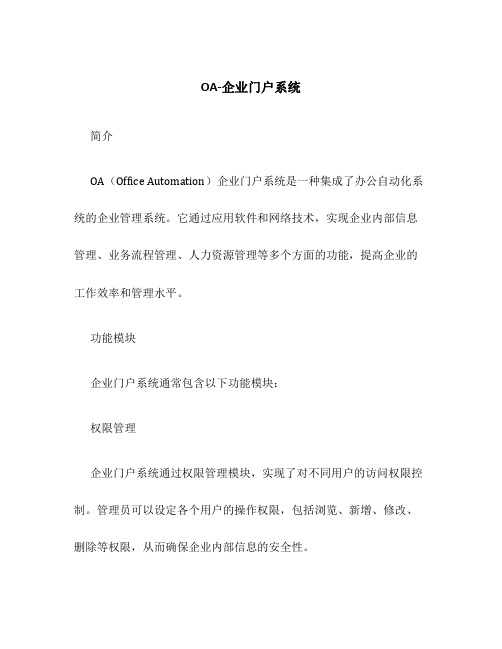 OA-企业门户系统

简介

OA（Office Automation）企业门户系统是一种集成了办公自动化系统的企业管理系统。它通过应用软件和网络技术，实现企业内部信息管理、业务流程管理、人力资源管理等多个方面的功能，提高企业的工作效率和管理水平。

功能模块

企业门户系统通常包含以下功能模块：

权限管理

企业门户系统通过权限管理模块，实现了对不同用户的访问权限控制。管理员可以设定各个用户的操作权限，包括浏览、新增、修改、删除等权限，从而确保企业内部信息的安全性。